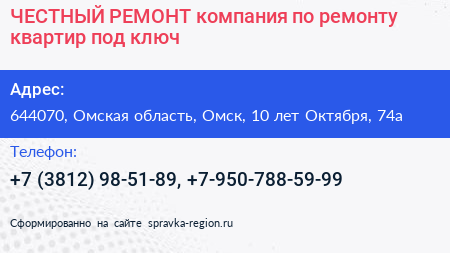 ЧЕСТНЫЙ РЕМОНТ компания по ремонту квартир под ключ

Адрес:

644070, Омская область, Омск, 10 лет Октября, 74а

Телефон:

+7 (3812) 98-51-89, +7-950-788-59-99

Сформированно на сайте spravka-region.ru